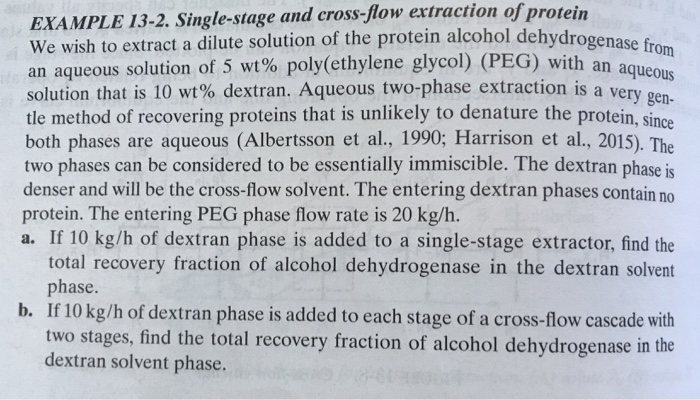 EXAMPLE 13-2. Single-stage and cross-flow extraction of protein

We wish to extract a dilute solution of the protein alcohol dehydrogenase from an aqueous solution of 5 wt% poly(ethylene glycol) (PEG) with an aqueous solution that is 10 wt% dextran. Aqueous two-phase extraction is a very gentle method of recovering proteins that is unlikely to denature the protein, since both phases are aqueous (Albertsson et al., 1990; Harrison et al., 2015). The two phases can be considered to be essentially immiscible. The dextran phase is denser and will be the cross-flow solvent. The entering dextran phases contain no protein. The entering PEG phase flow rate is 20 kg/h.

a. If 10 kg/h of dextran phase is added to a single-stage extractor, find the total recovery fraction of alcohol dehydrogenase in the dextran solvent phase.

b. If 10 kg/h of dextran phase is added to each stage of a cross-flow cascade with two stages, find the total recovery fraction of alcohol dehydrogenase in the dextran solvent phase.